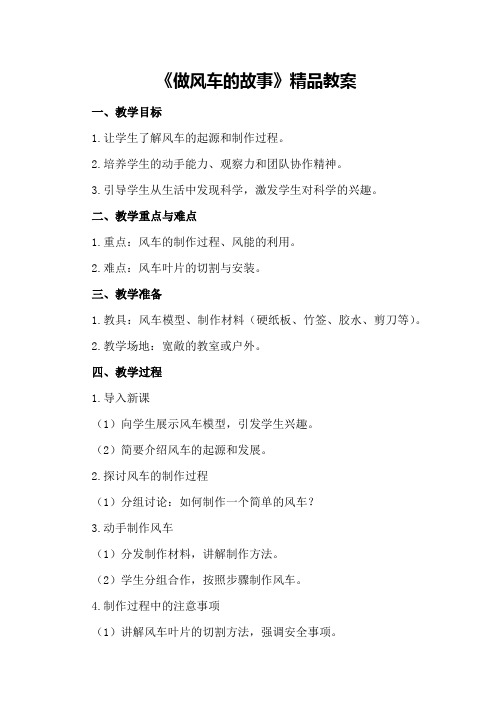 《做风车的故事》精品教案

一、教学目标

1.让学生了解风车的起源和制作过程。

2.培养学生的动手能力、观察力和团队协作精神。

3.引导学生从生活中发现科学，激发学生对科学的兴趣。

二、教学重点与难点

1.重点：风车的制作过程、风能的利用。

2.难点：风车叶片的切割与安装。

三、教学准备

1.教具：风车模型、制作材料（硬纸板、竹签、胶水、剪刀等）。

2.教学场地：宽敞的教室或户外。

四、教学过程

1.导入新课

（1）向学生展示风车模型，引发学生兴趣。

（2）简要介绍风车的起源和发展。

2.探讨风车的制作过程

（1）分组讨论：如何制作一个简单的风车？

3.动手制作风车

（1）分发制作材料，讲解制作方法。

（2）学生分组合作，按照步骤制作风车。

4.制作过程中的注意事项

（1）讲解风车叶片的切割方法，强调安全事项。